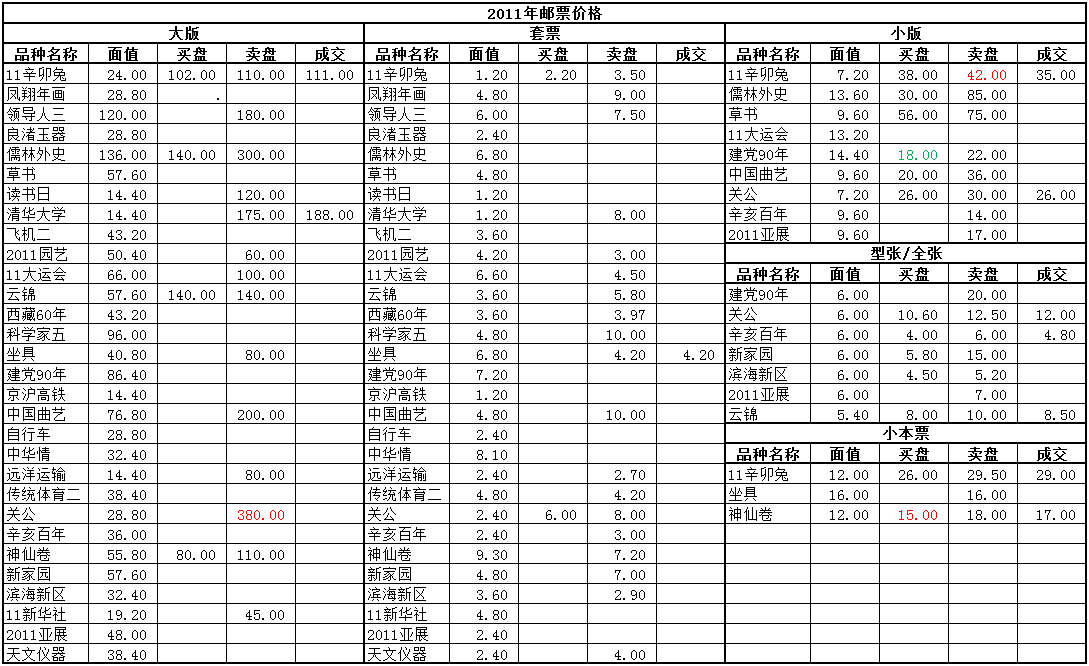 2011年邮票价格

大版

| 品种名称 | 面值 | 买盘 | 卖盘 | 成交 |
|---|---|---|---|---|
| 11辛卯兔 | 24.00 | 102.00 | 110.00 | 111.00 |
| 凤翔年画 | 28.80 | . | | |
| 领导人三 | 120.00 | | 180.00 | |
| 良渚玉器 | 28.80 | | | |
| 儒林外史 | 136.00 | 140.00 | 300.00 | |
| 草书 | 57.60 | | | |
| 读书日 | 14.40 | | 120.00 | |
| 清华大学 | 14.40 | | 175.00 | 188.00 |
| 飞机二 | 43.20 | | | |
| 2011园艺 | 50.40 | | 60.00 | |
| 11大运会 | 66.00 | | 100.00 | |
| 云锦 | 57.60 | 140.00 | 140.00 | |
| 西藏60年 | 43.20 | | | |
| 科学家五 | 96.00 | | | |
| 坐具 | 40.80 | | 80.00 | |
| 建党90年 | 86.40 | | | |
| 京沪高铁 | 14.40 | | | |
| 中国曲艺 | 76.80 | | 200.00 | |
| 自行车 | 28.80 | | | |
| 中华情 | 32.40 | | | |
| 远洋运输 | 14.40 | | 80.00 | |
| 传统体育二 | 38.40 | | | |
| 关公 | 28.80 | | 380.00 | |
| 辛亥百年 | 36.00 | | | |
| 神仙卷 | 55.80 | 80.00 | 110.00 | |
| 新家园 | 57.60 | | | |
| 滨海新区 | 32.40 | | | |
| 11新华社 | 19.20 | | 45.00 | |
| 2011亚展 | 48.00 | | | |
| 天文仪器 | 38.40 | | | |

套票

| 品种名称 | 面值 | 买盘 | 卖盘 | 成交 |
|---|---|---|---|---|
| 11辛卯兔 | 1.20 | 2.20 | 3.50 | |
| 凤翔年画 | 4.80 | | 9.00 | |
| 领导人三 | 6.00 | | 7.50 | |
| 良渚玉器 | 2.40 | | | |
| 儒林外史 | 6.80 | | | |
| 草书 | 4.80 | | | |
| 读书日 | 1.20 | | | |
| 清华大学 | 1.20 | | 8.00 | |
| 飞机二 | 3.60 | | | |
| 2011园艺 | 4.20 | | 3.00 | |
| 11大运会 | 6.60 | | 4.50 | |
| 云锦 | 3.60 | | 5.80 | |
| 西藏60年 | 3.60 | | 3.97 | |
| 科学家五 | 4.80 | | 10.00 | |
| 坐具 | 6.80 | | 4.20 | 4.20 |
| 建党90年 | 7.20 | | | |
| 京沪高铁 | 1.20 | | | |
| 中国曲艺 | 4.80 | | 10.00 | |
| 自行车 | 2.40 | | | |
| 中华情 | 8.10 | | | |
| 远洋运输 | 2.40 | | 2.70 | |
| 传统体育二 | 4.80 | | 4.20 | |
| 关公 | 2.40 | 6.00 | 8.00 | |
| 辛亥百年 | 2.40 | | 3.00 | |
| 神仙卷 | 9.30 | | 7.20 | |
| 新家园 | 4.80 | | 7.00 | |
| 滨海新区 | 3.60 | | 2.90 | |
| 11新华社 | 4.80 | | | |
| 2011亚展 | 2.40 | | | |
| 天文仪器 | 2.40 | | 4.00 | |

小版

| 品种名称 | 面值 | 买盘 | 卖盘 | 成交 |
|---|---|---|---|---|
| 11辛卯兔 | 7.20 | 38.00 | 42.00 | 35.00 |
| 儒林外史 | 13.60 | 30.00 | 85.00 | |
| 草书 | 9.60 | 56.00 | 75.00 | |
| 11大运会 | 13.20 | | | |
| 建党90年 | 14.40 | 18.00 | 22.00 | |
| 中国曲艺 | 9.60 | 20.00 | 36.00 | |
| 关公 | 7.20 | 26.00 | 30.00 | 26.00 |
| 辛亥百年 | 9.60 | | 14.00 | |
| 2011亚展 | 9.60 | | 17.00 | |

型张/全张

| 品种名称 | 面值 | 买盘 | 卖盘 | 成交 |
|---|---|---|---|---|
| 建党90年 | 6.00 | | 20.00 | |
| 关公 | 6.00 | 10.60 | 12.50 | 12.00 |
| 辛亥百年 | 6.00 | 4.00 | 6.00 | 4.80 |
| 新家园 | 6.00 | 5.80 | 15.00 | |
| 滨海新区 | 6.00 | 4.50 | 5.20 | |
| 2011亚展 | 6.00 | | 7.00 | |
| 云锦 | 5.40 | 8.00 | 10.00 | 8.50 |

小本票

| 品种名称 | 面值 | 买盘 | 卖盘 | 成交 |
|---|---|---|---|---|
| 11辛卯兔 | 12.00 | 26.00 | 29.50 | 29.00 |
| 坐具 | 16.00 | | 16.00 | |
| 神仙卷 | 12.00 | 15.00 | 18.00 | 17.00 |